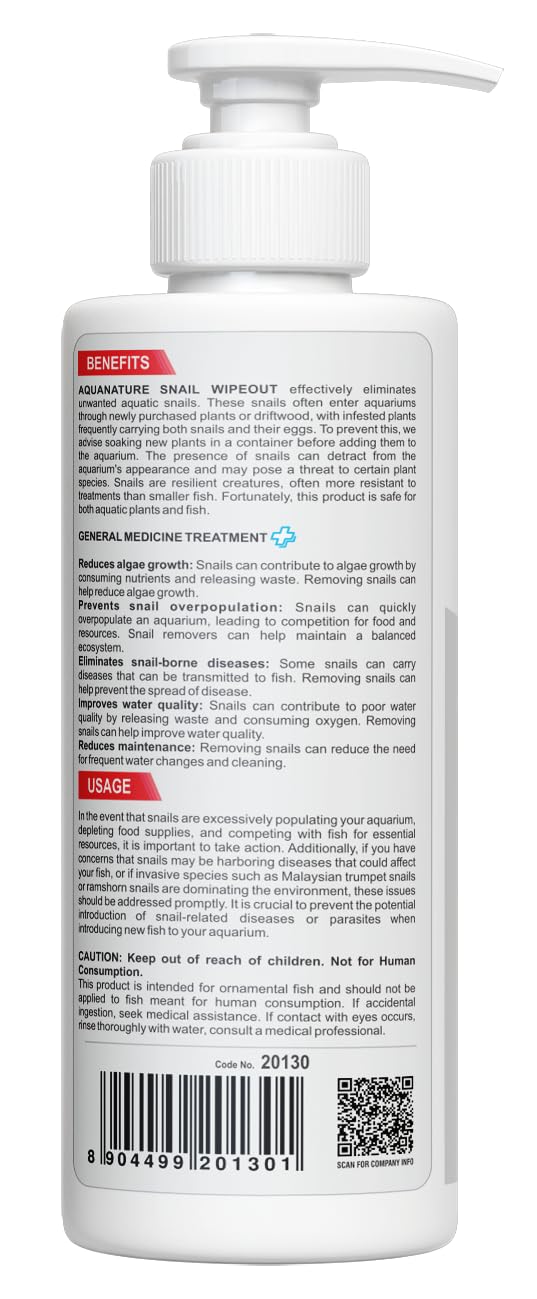 BENEFITS

AQUANATURE SNAIL WIPEOUT effectively eliminates unwanted aquatic snails. These snails often enter aquariums through newly purchased plants or driftwood, with infested plants frequently carrying both snails and their eggs. To prevent this, we advise soaking new plants in a container before adding them to the aquarium. The presence of snails can detract from the aquarium's appearance and may pose a threat to certain plant species. Snails are resilient creatures, often more resistant to treatments than smaller fish. Fortunately, this product is safe for both aquatic plants and fish.

GENERAL MEDICINE TREATMENT

Reduces algae growth: Snails can contribute to algae growth by consuming nutrients and releasing waste. Removing snails can help reduce algae growth.
Prevents snail overpopulation: Snails can quickly overpopulate an aquarium, leading to competition for food and resources. Snail removers can help maintain a balanced ecosystem.
Eliminates snail-borne diseases: Some snails can carry diseases that can be transmitted to fish. Removing snails can help prevent the spread of disease.
Improves water quality: Snails can contribute to poor water quality by releasing waste and consuming oxygen. Removing snails can help improve water quality.
Reduces maintenance: Removing snails can reduce the need for frequent water changes and cleaning.

USAGE

In the event that snails are excessively populating your aquarium, depleting food supplies, and competing with fish for essential resources, it is important to take action. Additionally, if you have concerns that snails may be harboring diseases that could affect your fish, or if invasive species such as Malaysian trumpet snails or ramshorn snails are dominating the environment, these issues should be addressed promptly. It is crucial to prevent the potential introduction of snail-related diseases or parasites when introducing new fish to your aquarium.

CAUTION: Keep out of reach of children. Not for Human Consumption.
This product is intended for ornamental fish and should not be applied to fish meant for human consumption. If accidental ingestion, seek medical assistance. If contact with eyes occurs, rinse thoroughly with water, consult a medical professional.

Code No. 20130

8 904499 201301

SCAN FOR COMPANY INFO